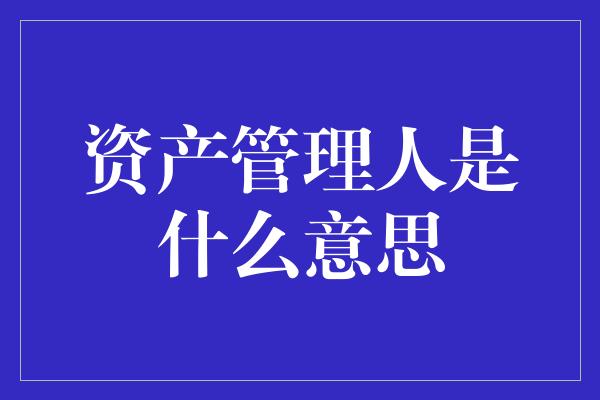 资产管理人是什么意思